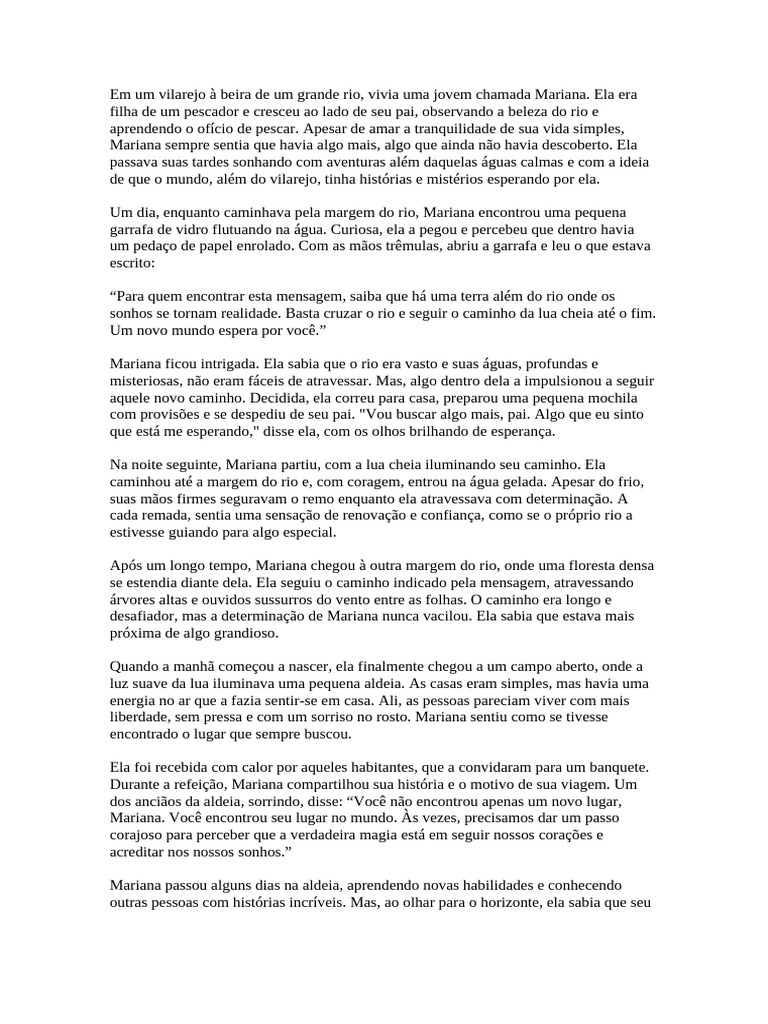 Em um vilarejo à beira de um grande rio, vivia uma jovem chamada Mariana. Ela era filha de um pescador e cresceu ao lado de seu pai, observando a beleza do rio e aprendendo o ofício de pescar. Apesar de amar a tranquilidade de sua vida simples, Mariana sempre sentia que havia algo mais, algo que ainda não havia descoberto. Ela passava suas tardes sonhando com aventuras além daquelas águas calmas e com a ideia de que o mundo, além do vilarejo, tinha histórias e mistérios esperando por ela.

Um dia, enquanto caminhava pela margem do rio, Mariana encontrou uma pequena garrafa de vidro flutuando na água. Curiosa, ela a pegou e percebeu que dentro havia um pedaço de papel enrolado. Com as mãos trêmulas, abriu a garrafa e leu o que estava escrito:

“Para quem encontrar esta mensagem, saiba que há uma terra além do rio onde os sonhos se tornam realidade. Basta cruzar o rio e seguir o caminho da lua cheia até o fim. Um novo mundo espera por você.”

Mariana ficou intrigada. Ela sabia que o rio era vasto e suas águas, profundas e misteriosas, não eram fáceis de atravessar. Mas, algo dentro dela a impulsionou a seguir aquele novo caminho. Decidida, ela correu para casa, preparou uma pequena mochila com provisões e se despediu de seu pai. "Vou buscar algo mais, pai. Algo que eu sinto que está me esperando," disse ela, com os olhos brilhando de esperança.

Na noite seguinte, Mariana partiu, com a lua cheia iluminando seu caminho. Ela caminhou até a margem do rio e, com coragem, entrou na água gelada. Apesar do frio, suas mãos firmes seguravam o remo enquanto ela atravessava com determinação. A cada remada, sentia uma sensação de renovação e confiança, como se o próprio rio a estivesse guiando para algo especial.

Após um longo tempo, Mariana chegou à outra margem do rio, onde uma floresta densa se estendia diante dela. Ela seguiu o caminho indicado pela mensagem, atravessando árvores altas e ouvidos sussurros do vento entre as folhas. O caminho era longo e desafiador, mas a determinação de Mariana nunca vacilou. Ela sabia que estava mais próxima de algo grandioso.

Quando a manhã começou a nascer, ela finalmente chegou a um campo aberto, onde a luz suave da lua iluminava uma pequena aldeia. As casas eram simples, mas havia uma energia no ar que a fazia sentir-se em casa. Ali, as pessoas pareciam viver com mais liberdade, sem pressa e com um sorriso no rosto. Mariana sentiu como se tivesse encontrado o lugar que sempre buscou.

Ela foi recebida com calor por aqueles habitantes, que a convidaram para um banquete. Durante a refeição, Mariana compartilhou sua história e o motivo de sua viagem. Um dos anciãos da aldeia, sorrindo, disse: “Você não encontrou apenas um novo lugar, Mariana. Você encontrou seu lugar no mundo. Às vezes, precisamos dar um passo corajoso para perceber que a verdadeira magia está em seguir nossos corações e acreditar nos nossos sonhos.”

Mariana passou alguns dias na aldeia, aprendendo novas habilidades e conhecendo outras pessoas com histórias incríveis. Mas, ao olhar para o horizonte, ela sabia que seu